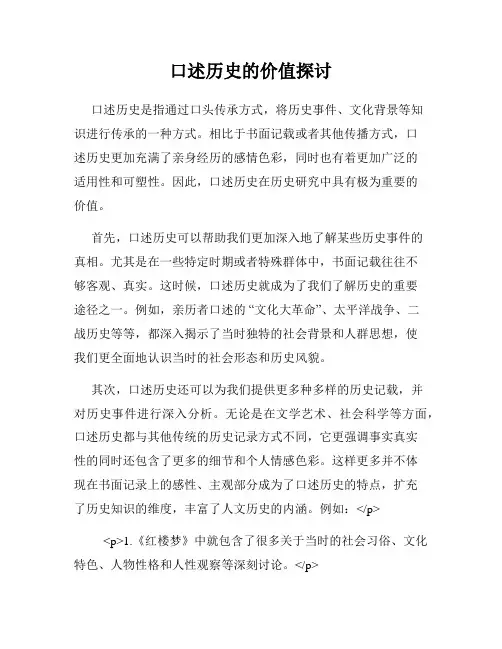 口述历史的价值探讨

口述历史是指通过口头传承方式，将历史事件、文化背景等知识进行传承的一种方式。相比于书面记载或者其他传播方式，口述历史更加充满了亲身经历的感情色彩，同时也有着更加广泛的适用性和可塑性。因此，口述历史在历史研究中具有极为重要的价值。

首先，口述历史可以帮助我们更加深入地了解某些历史事件的真相。尤其是在一些特定时期或者特殊群体中，书面记载往往不够客观、真实。这时候，口述历史就成为了我们了解历史的重要途径之一。例如，亲历者口述的“文化大革命”、太平洋战争、二战历史等等，都深入揭示了当时独特的社会背景和人群思想，使我们更全面地认识当时的社会形态和历史风貌。

其次，口述历史还可以为我们提供更多种多样的历史记载，并对历史事件进行深入分析。无论是在文学艺术、社会科学等方面，口述历史都与其他传统的历史记录方式不同，它更强调事实真实性的同时还包含了更多的细节和个人情感色彩。这样更多并不体现在书面记录上的感性、主观部分成为了口述历史的特点，扩充了历史知识的维度，丰富了人文历史的内涵。例如：</p>

<p>1.《红楼梦》中就包含了很多关于当时的社会习俗、文化特色、人物性格和人性观察等深刻讨论。</p>